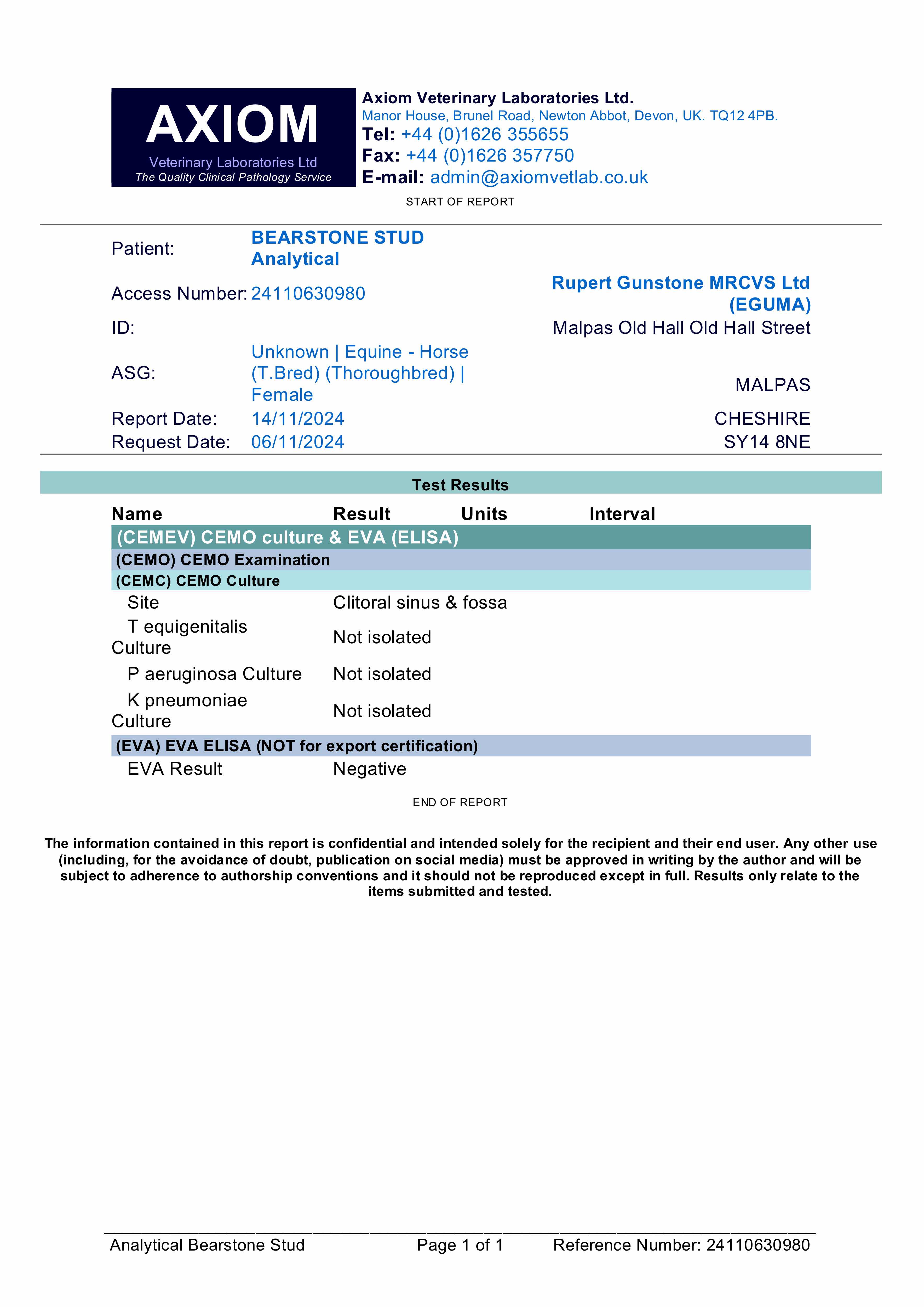 AXIOM
Veterinary Laboratories Ltd
The Quality Clinical Pathology Service

Axiom Veterinary Laboratories Ltd.
Manor House, Brunel Road, Newton Abbot, Devon, UK. TQ12 4PB.
Tel: +44 (0)1626 355655
Fax: +44 (0)1626 357750
E-mail: admin@axiomvetlab.co.uk

START OF REPORT

Patient: BEARSTONE STUD Analytical
Access Number: 24110630980
ID:
ASG: Unknown | Equine - Horse (T.Bred) (Thoroughbred) | Female
Report Date: 14/11/2024
Request Date: 06/11/2024

Rupert Gunstone MRCVS Ltd (EGUMA)
Malpas Old Hall Old Hall Street
MALPAS
CHESHIRE
SY14 8NE

Test Results

| Name | Result | Units | Interval |
|---|---|---|---|
| (CEMEV) CEMO culture & EVA (ELISA) | | | |
| (CEMO) CEMO Examination | | | |
| (CEMC) CEMO Culture | | | |
| Site | Clitoral sinus & fossa | | |
| T equigenitalis Culture | Not isolated | | |
| P aeruginosa Culture | Not isolated | | |
| K pneumoniae Culture | Not isolated | | |
| (EVA) EVA ELISA (NOT for export certification) | | | |
| EVA Result | Negative | | |

END OF REPORT

The information contained in this report is confidential and intended solely for the recipient and their end user. Any other use (including, for the avoidance of doubt, publication on social media) must be approved in writing by the author and will be subject to adherence to authorship conventions and it should not be reproduced except in full. Results only relate to the items submitted and tested.

Analytical Bearstone Stud Page 1 of 1 Reference Number: 24110630980